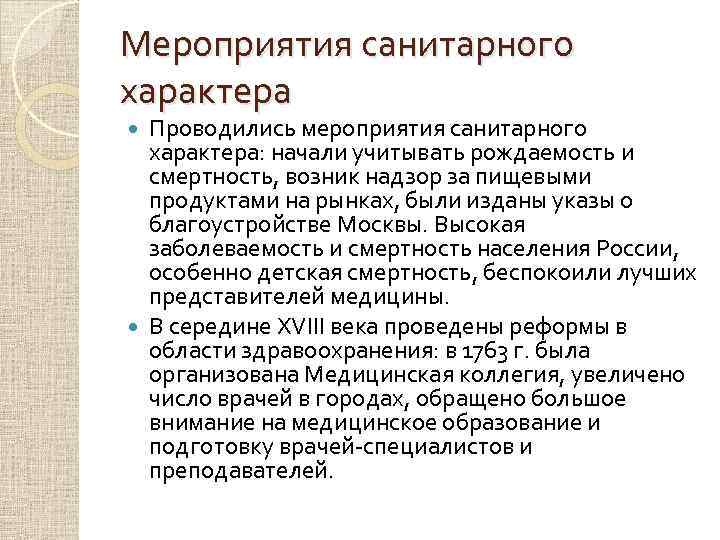 Мероприятия санитарного характера

Проводились мероприятия санитарного характера: начали учитывать рождаемость и смертность, возник надзор за пищевыми продуктами на рынках, были изданы указы о благоустройстве Москвы. Высокая заболеваемость и смертность населения России, особенно детская смертность, беспокоили лучших представителей медицины.

В середине XVIII века проведены реформы в области здравоохранения: в 1763 г. была организована Медицинская коллегия, увеличено число врачей в городах, обращено большое внимание на медицинское образование и подготовку врачей-специалистов и преподавателей.